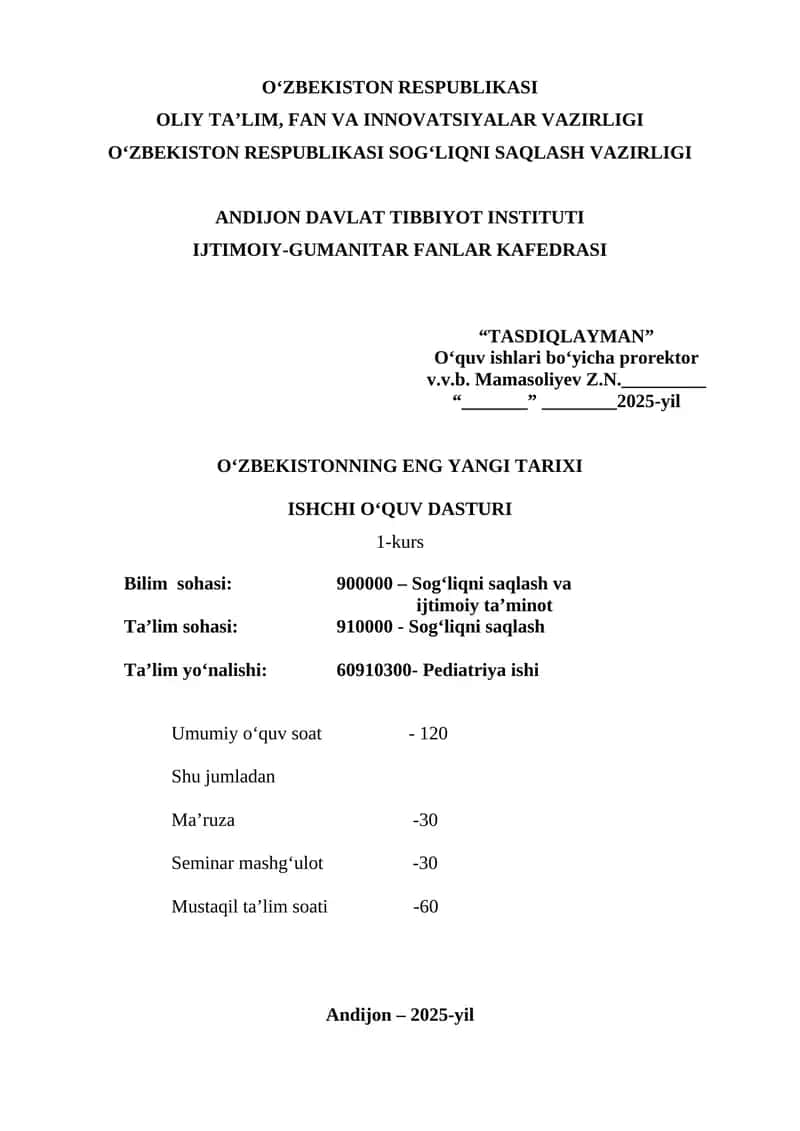 O‘ZBEKISTON RESPUBLIKASI
OLIY TA’LIM, FAN VA INNOVATSIYALAR VAZIRLIGI
O‘ZBEKISTON RESPUBLIKASI SOG‘LIQNI SAQLASH VAZIRLIGI

ANDIJON DAVLAT TIBBIYOT INSTITUTI
IJTIMOIY-GUMANITAR FANLAR KAFEDRASI

“TASDIQLAYMAN”
O‘quv ishlari bo‘yicha prorektor
v.v.b. Mamasoliyev Z.N._________
“_______” ________2025-yil

O‘ZBEKISTONNING ENG YANGI TARIXI

ISHCHI O‘QUV DASTURI

1-kurs

Bilim sohasi: 900000 – Sog‘liqni saqlash va ijtimoiy ta’minot
Ta’lim sohasi: 910000 - Sog‘liqni saqlash

Ta’lim yo‘nalishi: 60910300- Pediatriya ishi

Umumiy o‘quv soat - 120

Shu jumladan

Ma’ruza -30

Seminar mashg‘ulot -30

Mustaqil ta’lim soati -60

Andijon – 2025-yil